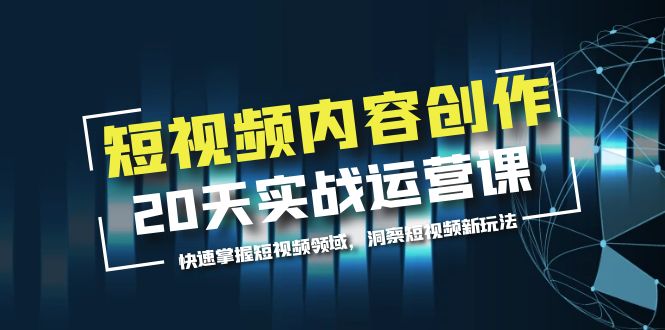 短视频内容创作
20天实战运营课
快速掌握短视频领域，洞察短视频新玩法